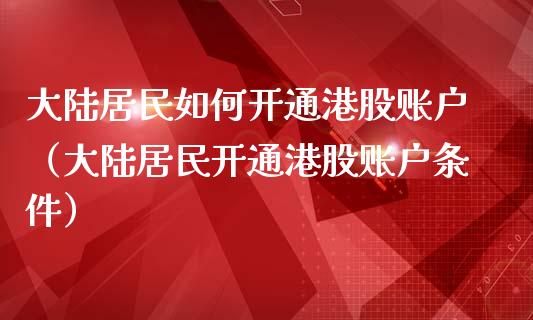 大陆居民如何开通港股账户（大陆居民开通港股账户条件）